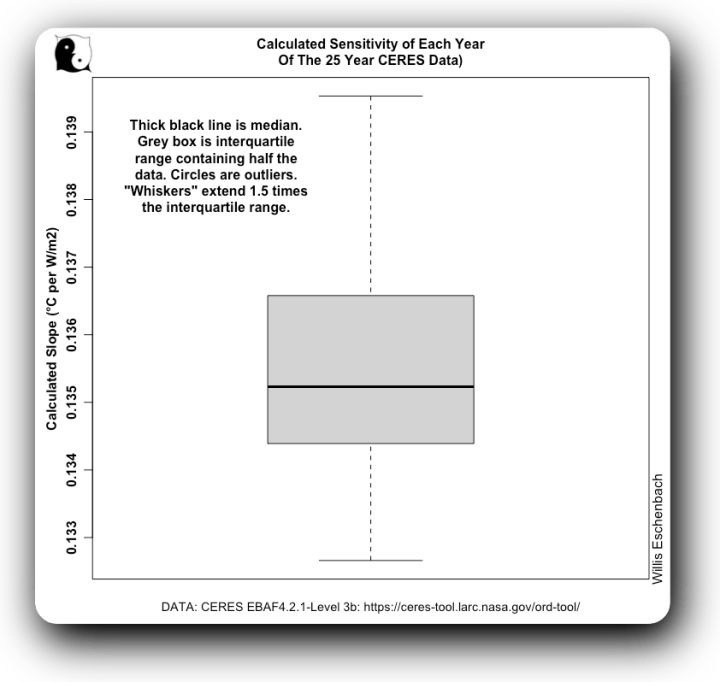 Calculated Sensitivity of Each Year
Of The 25 Year CERES Data)

Thick black line is median. Grey box is interquartile range containing half the data. Circles are outliers. "Whiskers" extend 1.5 times the interquartile range.

Calculated Slope (°C per W/m2)

0.139
0.138
0.137
0.136
0.135
0.134
0.133

Willis Eschenbach

DATA: CERES EBAF4.2.1-Level 3b: https://ceres-tool.larc.nasa.gov/ord-tool/